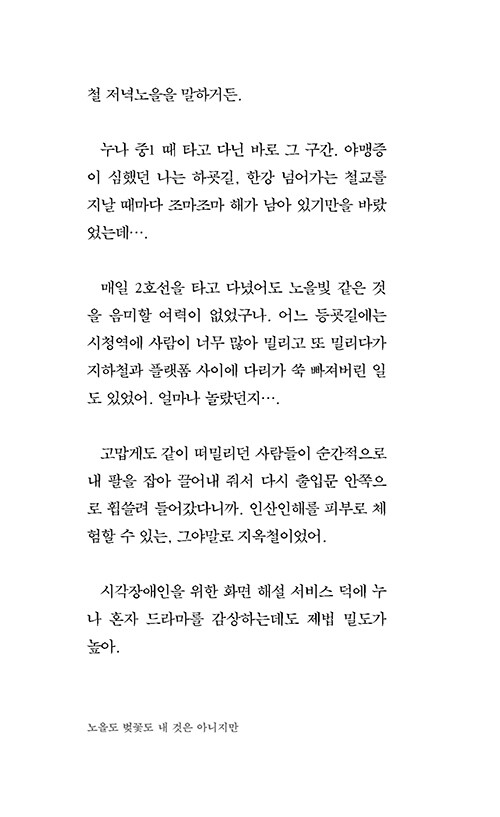 철 저녁노을을 말하거든.

누나 중1 때 타고 다닌 바로 그 구간. 야맹증이 심했던 나는 하굣길, 한강 넘어가는 철교를 지날 때마다 조마조마 해가 남아 있기만을 바랐었는데….

매일 2호선을 타고 다녔어도 노을빛 같은 것을 음미할 여력이 없었구나. 어느 등굣길에는 시청역에 사람이 너무 많아 밀리고 또 밀리다가 지하철과 플랫폼 사이에 다리가 쑥 빠져버린 일도 있었어. 얼마나 놀랐던지….

고맙게도 같이 떠밀리던 사람들이 순간적으로 내 팔을 잡아 끌어내 줘서 다시 출입문 안쪽으로 휩쓸려 들어갔다니까. 인산인해를 피부로 체험할 수 있는, 그야말로 지옥철이었어.

시각장애인을 위한 화면 해설 서비스 덕에 누나 혼자 드라마를 감상하는데도 제법 밀도가 높아.

노을도 벚꽃도 내 것은 아니지만